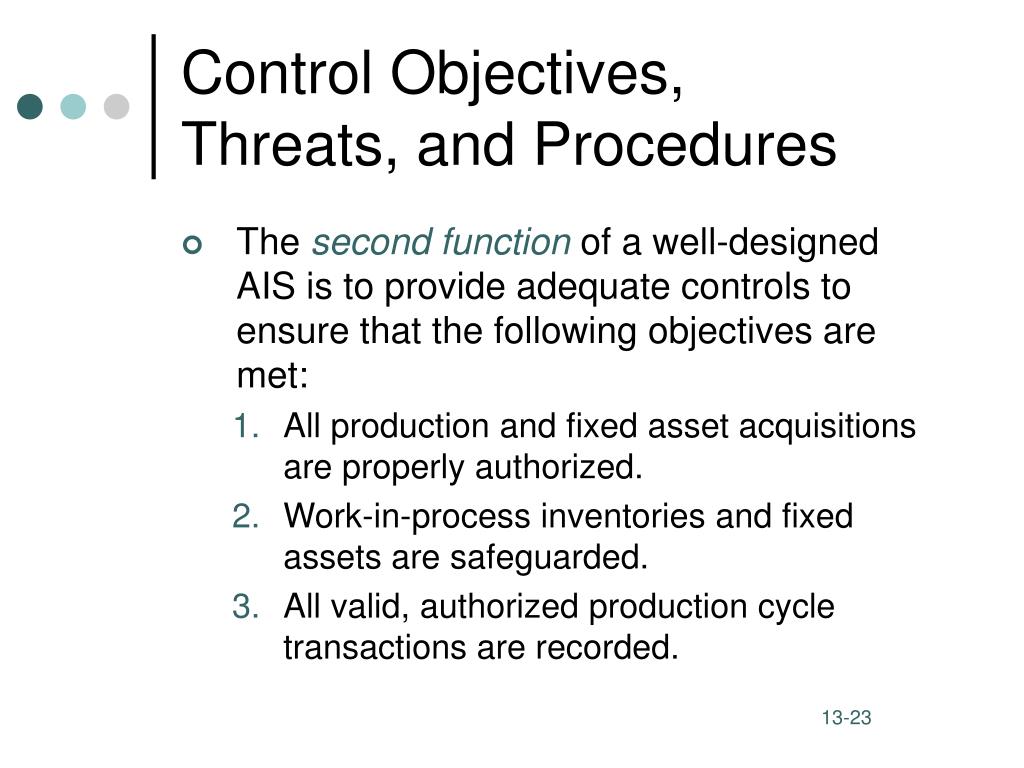 Control Objectives, Threats, and Procedures

The second function of a well-designed AIS is to provide adequate controls to ensure that the following objectives are met:

1. All production and fixed asset acquisitions are properly authorized.
2. Work-in-process inventories and fixed assets are safeguarded.
3. All valid, authorized production cycle transactions are recorded.

13-23